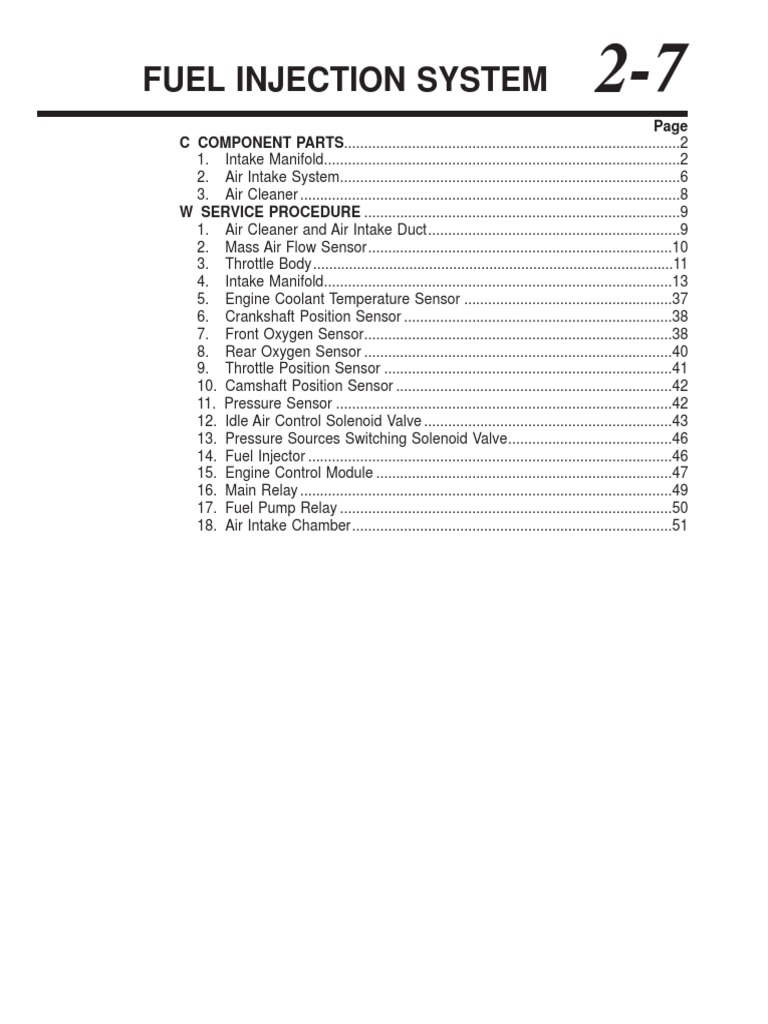 FUEL INJECTION SYSTEM 2-7

Page

C COMPONENT PARTS 2
1. Intake Manifold 2
2. Air Intake System 6
3. Air Cleaner 8
W SERVICE PROCEDURE 9
1. Air Cleaner and Air Intake Duct 9
2. Mass Air Flow Sensor 10
3. Throttle Body 11
4. Intake Manifold 13
5. Engine Coolant Temperature Sensor 37
6. Crankshaft Position Sensor 38
7. Front Oxygen Sensor 38
8. Rear Oxygen Sensor 40
9. Throttle Position Sensor 41
10. Camshaft Position Sensor 42
11. Pressure Sensor 42
12. Idle Air Control Solenoid Valve 43
13. Pressure Sources Switching Solenoid Valve 46
14. Fuel Injector 46
15. Engine Control Module 47
16. Main Relay 49
17. Fuel Pump Relay 50
18. Air Intake Chamber 51